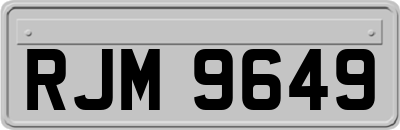 RJM 9649